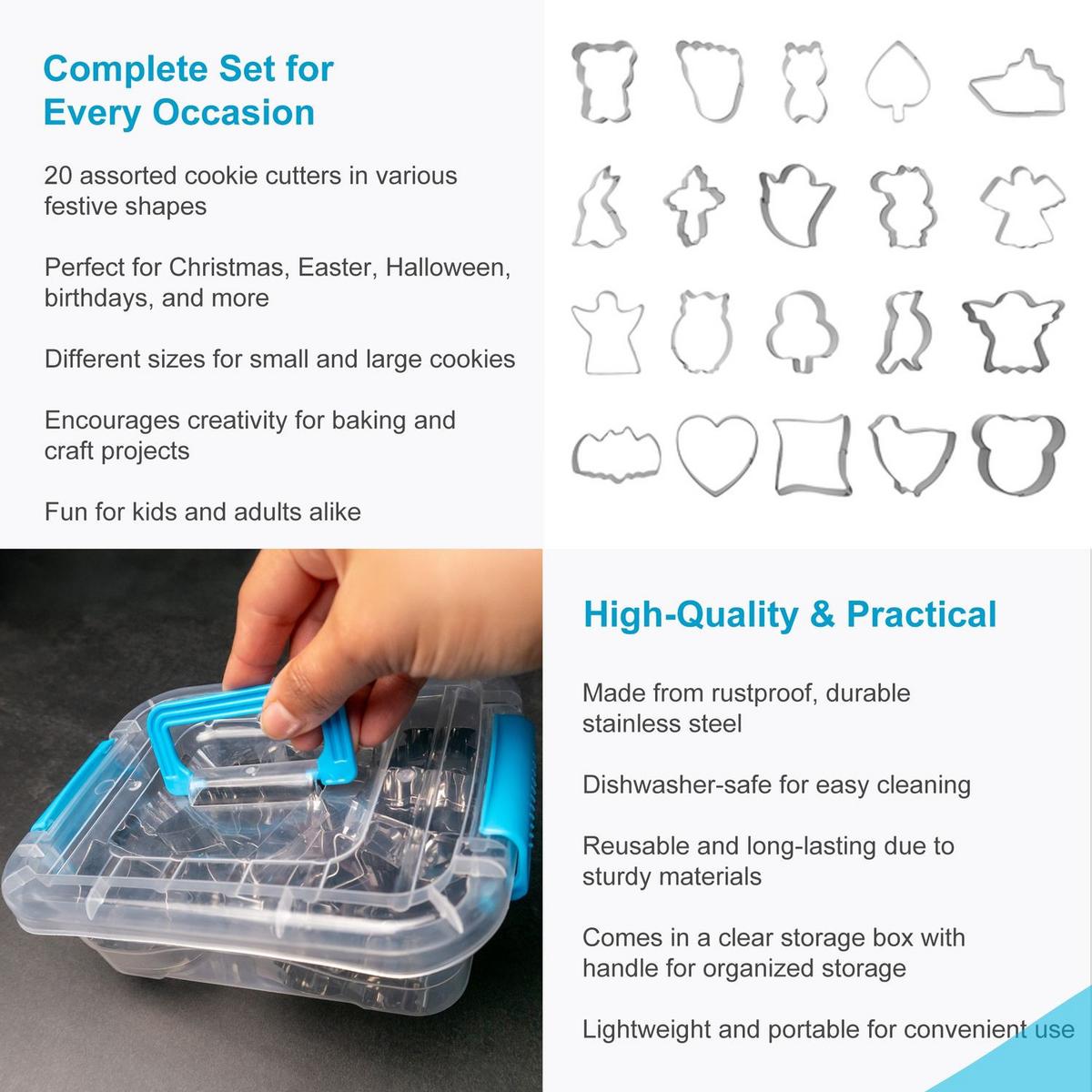 Complete Set for Every Occasion

20 assorted cookie cutters in various festive shapes

Perfect for Christmas, Easter, Halloween, birthdays, and more

Different sizes for small and large cookies

Encourages creativity for baking and craft projects

Fun for kids and adults alike

High-Quality & Practical

Made from rustproof, durable stainless steel

Dishwasher-safe for easy cleaning

Reusable and long-lasting due to sturdy materials

Comes in a clear storage box with handle for organized storage

Lightweight and portable for convenient use